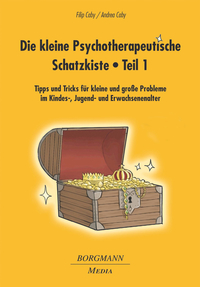 Filip Caby / Andrea Caby

Die kleine Psychotherapeutische Schatzkiste • Teil 1

Tipps und Tricks für kleine und große Probleme im Kindes-, Jugend- und Erwachsenenalter

BORGMANN
MEDIA